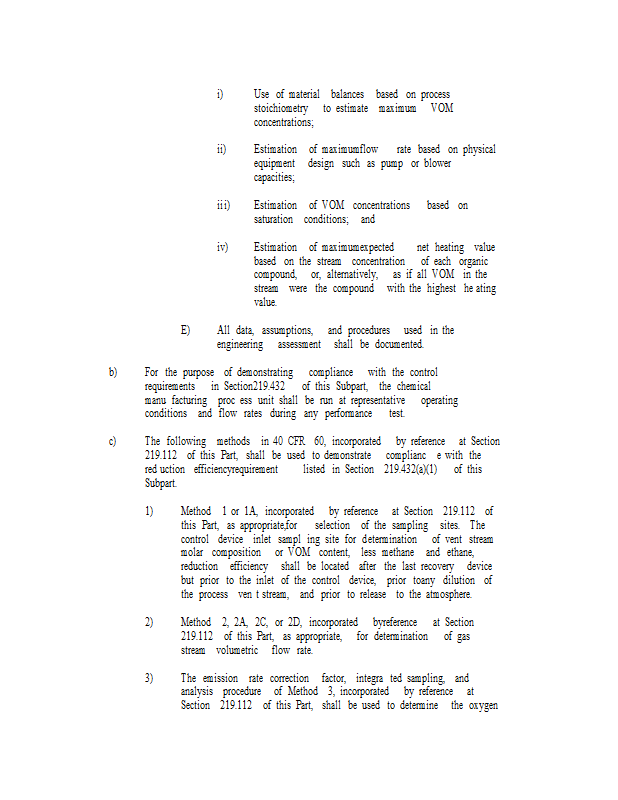 i) Use of material balances based on process stoichiometry to estimate maximum VOM concentrations;

ii) Estimation of maximumflow rate based on physical equipment design such as pump or blower capacities;

iii) Estimation of VOM concentrations based on saturation conditions; and

iv) Estimation of maximumexpected net heating value based on the stream concentration of each organic compound, or, alternatively, as if all VOM in the stream were the compound with the highest he ating value.

E) All data, assumptions, and procedures used in the engineering assessment shall be documented.

b) For the purpose of demonstrating compliance with the control requirements in Section219.432 of this Subpart, the chemical manu facturing proc ess unit shall be run at representative operating conditions and flow rates during any performance test.

c) The following methods in 40 CFR 60, incorporated by reference at Section 219.112 of this Part, shall be used to demonstrate complianc e with the red uction efficiencyrequirement listed in Section 219.432(a)(1) of this Subpart.

1) Method 1 or 1A, incorporated by reference at Section 219.112 of this Part, as appropriate,for selection of the sampling sites. The control device inlet sampl ing site for determination of vent stream molar composition or VOM content, less methane and ethane, reduction efficiency shall be located after the last recovery device but prior to the inlet of the control device, prior toany dilution of the process ven t stream, and prior to release to the atmosphere.

2) Method 2, 2A, 2C, or 2D, incorporated byreference at Section 219.112 of this Part, as appropriate, for determination of gas stream volumetric flow rate.

3) The emission rate correction factor, integra ted sampling, and analysis procedure of Method 3, incorporated by reference at Section 219.112 of this Part, shall be used to determine the oxygen